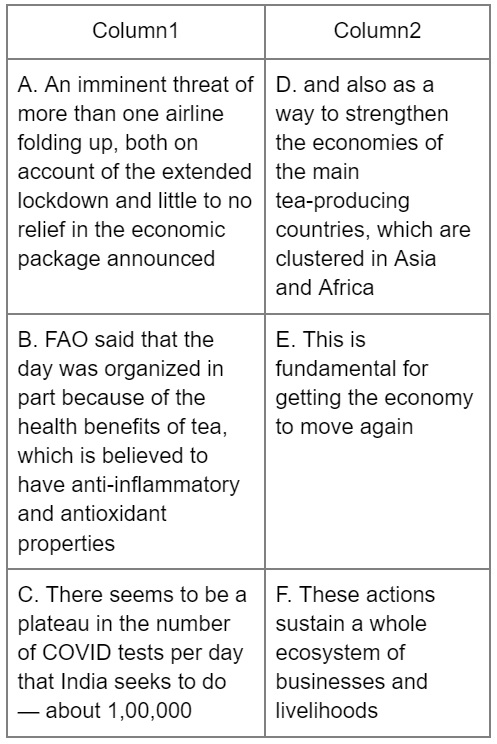 | Column1 | Column2 |
|---|---|
| A. An imminent threat of more than one airline folding up, both on account of the extended lockdown and little to no relief in the economic package announced | D. and also as a way to strengthen the economies of the main tea-producing countries, which are clustered in Asia and Africa |
| B. FAO said that the day was organized in part because of the health benefits of tea, which is believed to have anti-inflammatory and antioxidant properties | E. This is fundamental for getting the economy to move again |
| C. There seems to be a plateau in the number of COVID tests per day that India seeks to do — about 1,00,000 | F. These actions sustain a whole ecosystem of businesses and livelihoods |